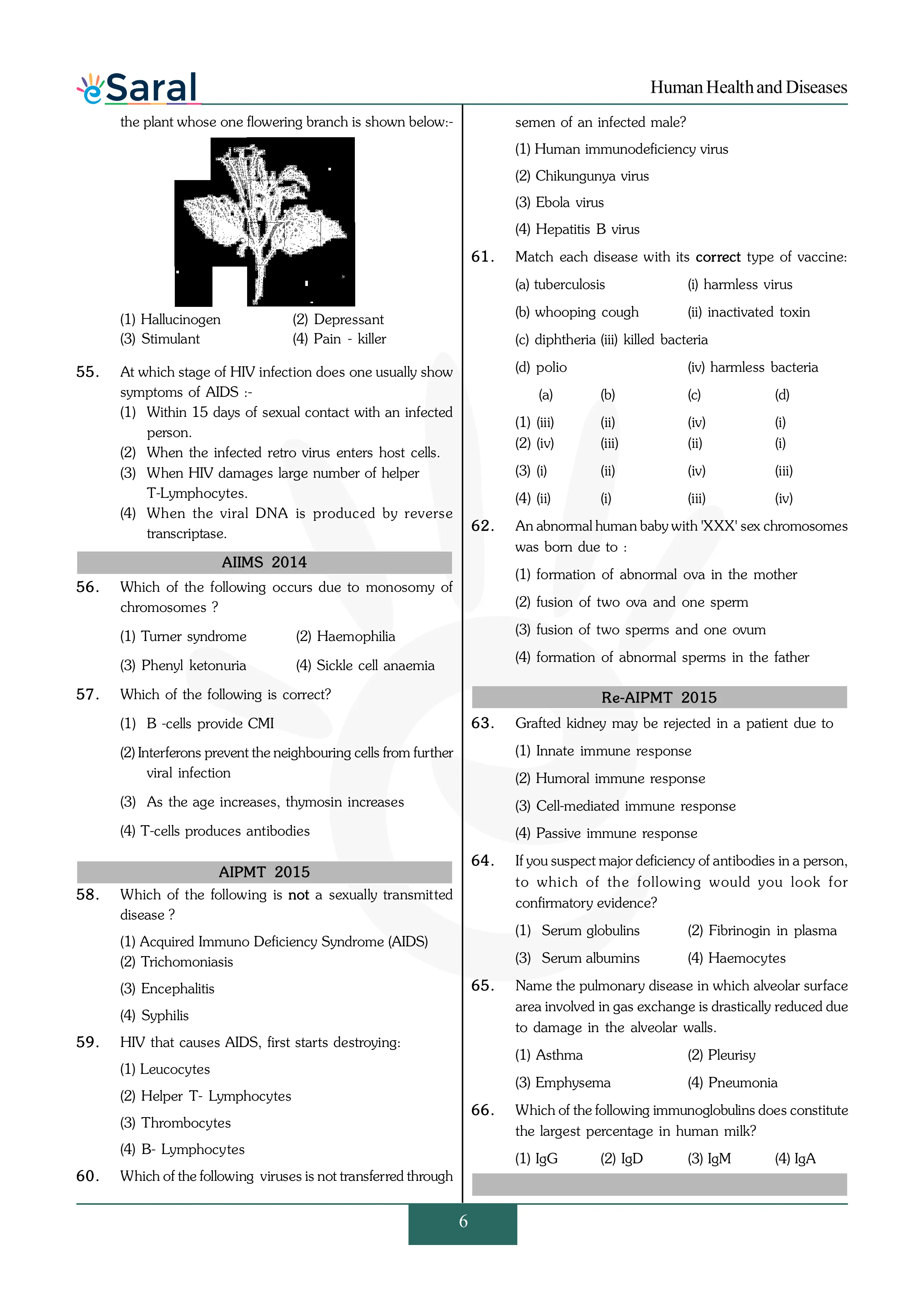 eSaral

Human Health and Diseases

the plant whose one flowering branch is shown below:-

(1) Hallucinogen (2) Depressant
(3) Stimulant (4) Pain - killer

55. At which stage of HIV infection does one usually show symptoms of AIDS :-
(1) Within 15 days of sexual contact with an infected person.
(2) When the infected retro virus enters host cells.
(3) When HIV damages large number of helper T-Lymphocytes.
(4) When the viral DNA is produced by reverse transcriptase.

AIIMS 2014

56. Which of the following occurs due to monosomy of chromosomes ?
(1) Turner syndrome (2) Haemophilia
(3) Phenyl ketonuria (4) Sickle cell anaemia

57. Which of the following is correct?
(1) B -cells provide CMI
(2) Interferons prevent the neighbouring cells from further viral infection
(3) As the age increases, thymosin increases
(4) T-cells produces antibodies

AIPMT 2015

58. Which of the following is not a sexually transmitted disease ?
(1) Acquired Immuno Deficiency Syndrome (AIDS)
(2) Trichomoniasis
(3) Encephalitis
(4) Syphilis

59. HIV that causes AIDS, first starts destroying:
(1) Leucocytes
(2) Helper T- Lymphocytes
(3) Thrombocytes
(4) B- Lymphocytes

60. Which of the following viruses is not transferred through semen of an infected male?
(1) Human immunodeficiency virus
(2) Chikungunya virus
(3) Ebola virus
(4) Hepatitis B virus

61. Match each disease with its correct type of vaccine:
(a) tuberculosis (i) harmless virus
(b) whooping cough (ii) inactivated toxin
(c) diphtheria (iii) killed bacteria
(d) polio (iv) harmless bacteria

| | (a) | (b) | (c) | (d) |
|---|---|---|---|---|
| (1) | (iii) | (ii) | (iv) | (i) |
| (2) | (iv) | (iii) | (ii) | (i) |
| (3) | (i) | (ii) | (iv) | (iii) |
| (4) | (ii) | (i) | (iii) | (iv) |

62. An abnormal human baby with 'XXX' sex chromosomes was born due to :
(1) formation of abnormal ova in the mother
(2) fusion of two ova and one sperm
(3) fusion of two sperms and one ovum
(4) formation of abnormal sperms in the father

Re-AIPMT 2015

63. Grafted kidney may be rejected in a patient due to
(1) Innate immune response
(2) Humoral immune response
(3) Cell-mediated immune response
(4) Passive immune response

64. If you suspect major deficiency of antibodies in a person, to which of the following would you look for confirmatory evidence?
(1) Serum globulins (2) Fibrinogin in plasma
(3) Serum albumins (4) Haemocytes

65. Name the pulmonary disease in which alveolar surface area involved in gas exchange is drastically reduced due to damage in the alveolar walls.
(1) Asthma (2) Pleurisy
(3) Emphysema (4) Pneumonia

66. Which of the following immunoglobulins does constitute the largest percentage in human milk?
(1) IgG (2) IgD (3) IgM (4) IgA

6